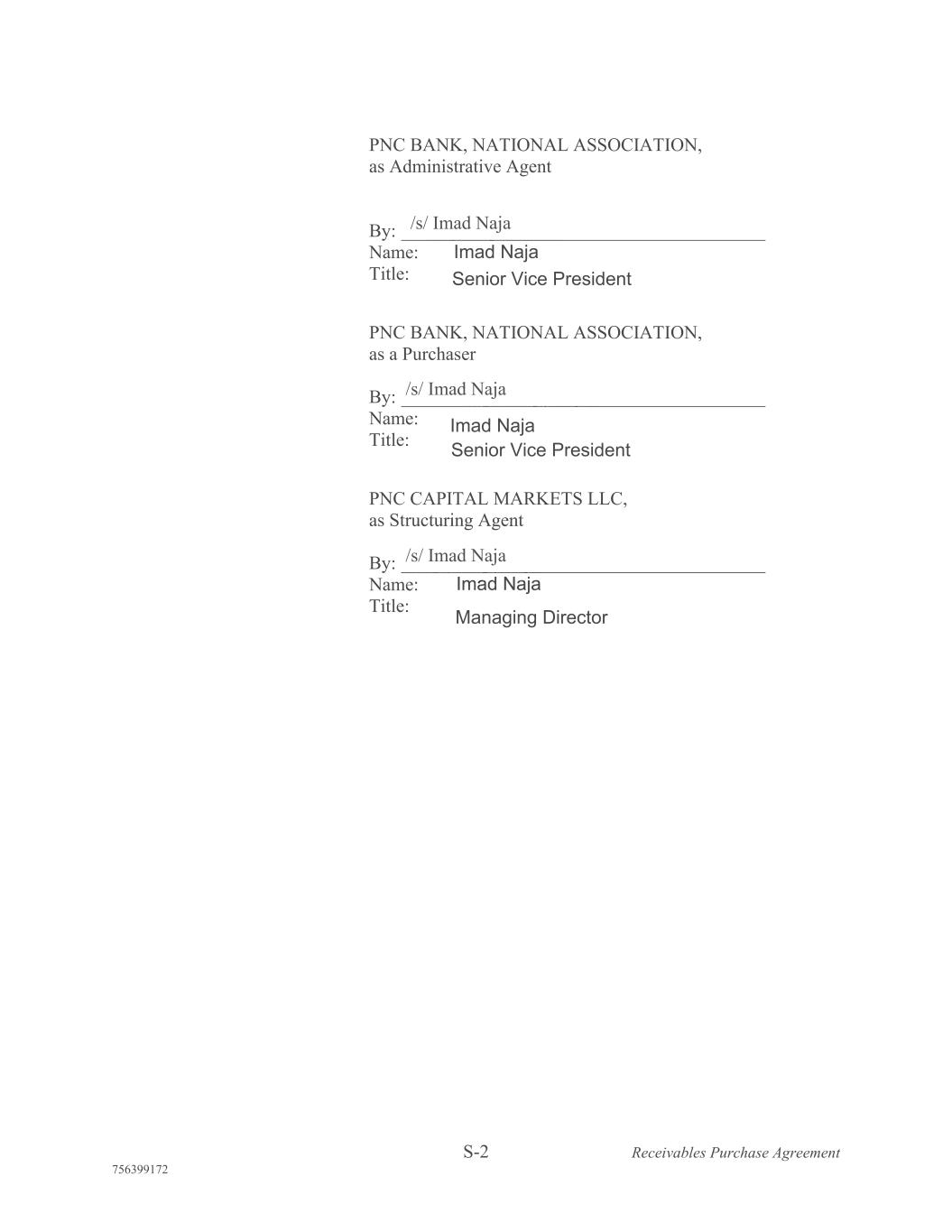 PNC BANK, NATIONAL ASSOCIATION,
as Administrative Agent

By: /s/ Imad Naja
Name: Imad Naja
Title: Senior Vice President

PNC BANK, NATIONAL ASSOCIATION,
as a Purchaser

By: /s/ Imad Naja
Name: Imad Naja
Title: Senior Vice President

PNC CAPITAL MARKETS LLC,
as Structuring Agent

By: /s/ Imad Naja
Name: Imad Naja
Title: Managing Director

S-2

Receivables Purchase Agreement

756399172